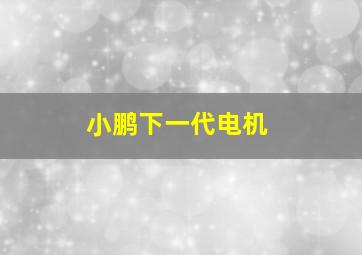 小鹏下一代电机